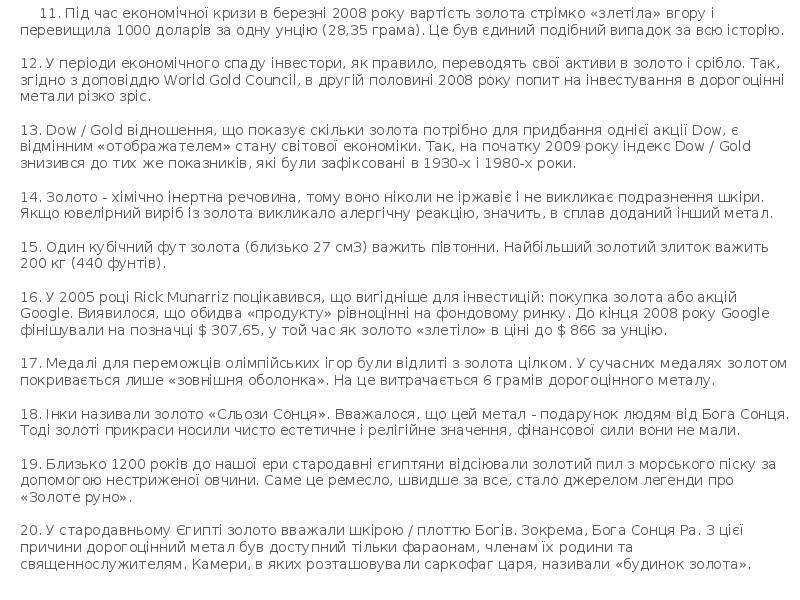 11. Під час економічної кризи в березні 2008 року вартість золота стрімко «злетіла» вгору і перевищила 1000 доларів за одну унцію (28,35 грама). Це був єдиний подібний випадок за всю історію.

12. У періоди економічного спаду інвестори, як правило, переводять свої активи в золото і срібло. Так, згідно з доповіддю World Gold Council, в другій половині 2008 року попит на інвестування в дорогоцінні метали різко зріс.

13. Dow / Gold відношення, що показує скільки золота потрібно для придбання однієї акції Dow, є відмінним «отображателем» стану світової економіки. Так, на початку 2009 року індекс Dow / Gold знизився до тих же показників, які були зафіксовані в 1930-х і 1980-х роки.

14. Золото - хімічно інертна речовина, тому воно ніколи не іржавіє і не викликає подразнення шкіри. Якщо ювелірний виріб із золота викликало алергічну реакцію, значить, в сплав доданий інший метал.

15. Один кубічний фут золота (близько 27 см3) важить півтонни. Найбільший золотий злиток важить 200 кг (440 фунтів).

16. У 2005 році Rick Munarriz поцікавився, що вигідніше для інвестицій: покупка золота або акцій Google. Виявилося, що обидва «продукту» рівноцінні на фондовому ринку. До кінця 2008 року Google фінішували на позначці $ 307,65, у той час як золото «злетіло» в ціні до $ 866 за унцію.

17. Медалі для переможців олімпійських ігор були відлиті з золота цілком. У сучасних медалях золотом покривається лише «зовнішня оболонка». На це витрачається 6 грамів дорогоцінного металу.

18. Інки називали золото «Сльози Сонця». Вважалося, що цей метал - подарунок людям від Бога Сонця. Тоді золоті прикраси носили чисто естетичне і релігійне значення, фінансової сили вони не мали.

19. Близько 1200 років до нашої ери стародавні єгиптяни відсіювали золотий пил з морського піску за допомогою нестриженої овчини. Саме це ремесло, швидше за все, стало джерелом легенди про «Золоте руно».

20. У стародавньому Єгипті золото вважали шкірою / плоттю Богів. Зокрема, Бога Сонця Ра. З цієї причини дорогоцінний метал був доступний тільки фараонам, членам їх родини та священнослужителям. Камери, в яких розташовували саркофаг царя, називали «будинок золота».